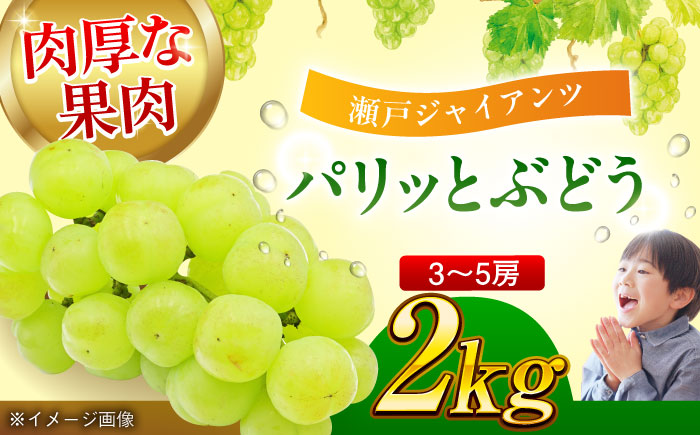 肉厚な果肉

瀬戸ジャイアンツ

パリッとぶどう

3～5房

2kg

※イメージ画像